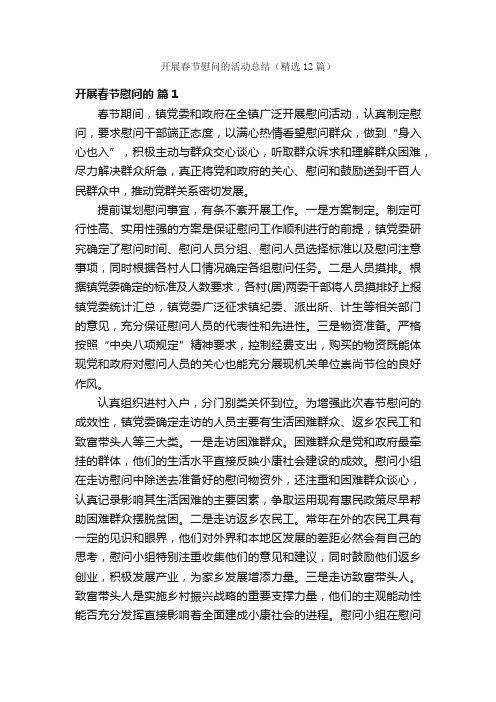 开展春节慰问的活动总结（精选12篇）

开展春节慰问的 篇1

春节期间，镇党委和政府在全镇广泛开展慰问活动，认真制定慰问，要求慰问干部端正态度，以满心热情看望慰问群众，做到“身入心也入”，积极主动与群众交心谈心，听取群众诉求和理解群众困难，尽力解决群众所急，真正将党和政府的关心、慰问和鼓励送到千百人民群众中，推动党群关系密切发展。

提前谋划慰问事宜，有条不紊开展工作。一是方案制定。制定可行性高、实用性强的方案是保证慰问工作顺利进行的前提，镇党委研究确定了慰问时间、慰问人员分组、慰问人员选择标准以及慰问注意事项，同时根据各村人口情况确定各组慰问任务。二是人员摸排。根据镇党委确定的标准及人数要求，各村(居)两委干部将人员摸排好上报镇党委统计汇总，镇党委广泛征求镇纪委、派出所、计生等相关部门的意见，充分保证慰问人员的代表性和先进性。三是物资准备。严格按照“中央八项规定”精神要求，控制经费支出，购买的物资既能体现党和政府对慰问人员的关心也能充分展现机关单位崇尚节俭的良好作风。

认真组织进村入户，分门别类关怀到位。为增强此次春节慰问的成效性，镇党委确定走访的人员主要有生活困难群众、返乡农民工和致富带头人等三大类。一是走访困难群众。困难群众是党和政府最牵挂的群体，他们的生活水平直接反映小康社会建设的成效。慰问小组在走访慰问中除送去准备好的慰问物资外，还注重和困难群众谈心，认真记录影响其生活困难的主要因素，争取运用现有惠民政策尽早帮助困难群众摆脱贫困。二是走访返乡农民工。常年在外的农民工具有一定的见识和眼界，他们对外界和本地区发展的差距必然会有自己的思考，慰问小组特别注重收集他们的意见和建议，同时鼓励他们返乡创业，积极发展产业，为家乡发展增添力量。三是走访致富带头人。致富带头人是实施乡村振兴战略的重要支撑力量，他们的主观能动性能否充分发挥直接影响着全面建成小康社会的进程。慰问小组在慰问